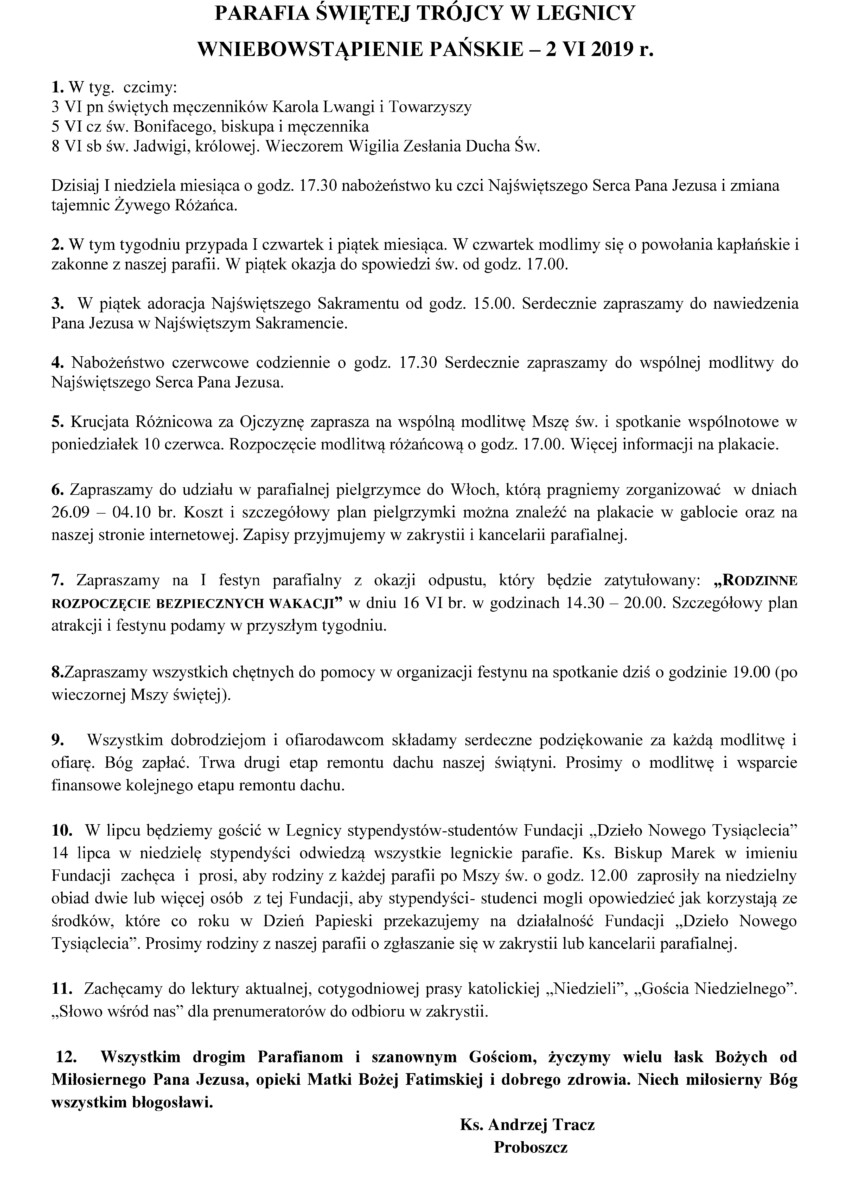 PARAFIA ŚWIĘTEJ TRÓJCY W LEGNICY

WNIEBOWSTĄPIENIE PAŃSKIE – 2 VI 2019 r.

1. W tyg. czcimy:
3 VI pn świętych męczenników Karola Lwangi i Towarzyszy
5 VI cz św. Bonifacego, biskupa i męczennika
8 VI sb św. Jadwigi, królowej. Wieczorem Wigilia Zesłania Ducha Św.

Dzisiaj I niedziela miesiąca o godz. 17.30 nabożeństwo ku czci Najświętszego Serca Pana Jezusa i zmiana tajemnic Żywego Różańca.

2. W tym tygodniu przypada I czwartek i piątek miesiąca. W czwartek modlimy się o powołania kapłańskie i zakonne z naszej parafii. W piątek okazja do spowiedzi św. od godz. 17.00.

3. W piątek adoracja Najświętszego Sakramentu od godz. 15.00. Serdecznie zapraszamy do nawiedzenia Pana Jezusa w Najświętszym Sakramencie.

4. Nabożeństwo czerwcowe codziennie o godz. 17.30 Serdecznie zapraszamy do wspólnej modlitwy do Najświętszego Serca Pana Jezusa.

5. Krucjata Różnicowa za Ojczyznę zaprasza na wspólną modlitwę Mszę św. i spotkanie wspólnotowe w poniedziałek 10 czerwca. Rozpoczęcie modlitwą różańcową o godz. 17.00. Więcej informacji na plakacie.

6. Zapraszamy do udziału w parafialnej pielgrzymce do Włoch, którą pragniemy zorganizować w dniach 26.09 – 04.10 br. Koszt i szczegółowy plan pielgrzymki można znaleźć na plakacie w gablocie oraz na naszej stronie internetowej. Zapisy przyjmujemy w zakrystii i kancelarii parafialnej.

7. Zapraszamy na I festyn parafialny z okazji odpustu, który będzie zatytułowany: „RODZINNE ROZPOCZĘCIE BEZPIECZNYCH WAKACJI” w dniu 16 VI br. w godzinach 14.30 – 20.00. Szczegółowy plan atrakcji i festynu podamy w przyszłym tygodniu.

8.Zapraszamy wszystkich chętnych do pomocy w organizacji festynu na spotkanie dziś o godzinie 19.00 (po wieczornej Mszy świętej).

9. Wszystkim dobrodziejom i ofiarodawcom składamy serdeczne podziękowanie za każdą modlitwę i ofiarę. Bóg zapłać. Trwa drugi etap remontu dachu naszej świątyni. Prosimy o modlitwę i wsparcie finansowe kolejnego etapu remontu dachu.

10. W lipcu będziemy gościć w Legnicy stypendystów-studentów Fundacji „Dzieło Nowego Tysiąclecia” 14 lipca w niedzielę stypendyści odwiedzą wszystkie legnickie parafie. Ks. Biskup Marek w imieniu Fundacji zachęca i prosi, aby rodziny z każdej parafii po Mszy św. o godz. 12.00 zaprosiły na niedzielny obiad dwie lub więcej osób z tej Fundacji, aby stypendyści- studenci mogli opowiedzieć jak korzystają ze środków, które co roku w Dzień Papieski przekazujemy na działalność Fundacji „Dzieło Nowego Tysiąclecia”. Prosimy rodziny z naszej parafii o zgłaszanie się w zakrystii lub kancelarii parafialnej.

11. Zachęcamy do lektury aktualnej, cotygodniowej prasy katolickiej „Niedzieli”, „Gościa Niedzielnego”. „Słowo wśród nas” dla prenumeratorów do odbioru w zakrystii.

12. Wszystkim drogim Parafianom i szanownym Gościom, życzymy wielu łask Bożych od Miłosiernego Pana Jezusa, opieki Matki Bożej Fatimskiej i dobrego zdrowia. Niech miłosierny Bóg wszystkim błogosławi.

Ks. Andrzej Tracz
Proboszcz